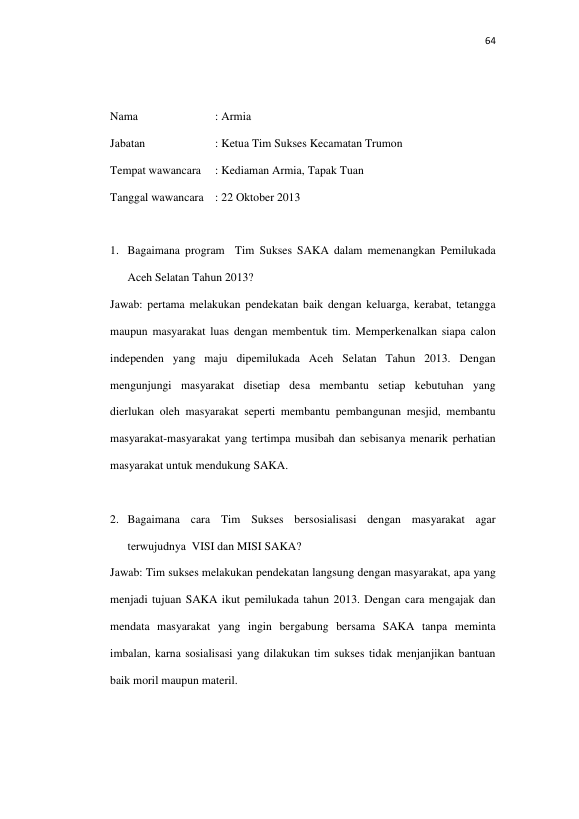 64

Nama : Armia

Jabatan : Ketua Tim Sukses Kecamatan Trumon

Tempat wawancara : Kediaman Armia, Tapak Tuan

Tanggal wawancara : 22 Oktober 2013

1. Bagaimana program Tim Sukses SAKA dalam memenangkan Pemilukada Aceh Selatan Tahun 2013?

Jawab: pertama melakukan pendekatan baik dengan keluarga, kerabat, tetangga maupun masyarakat luas dengan membentuk tim. Memperkenalkan siapa calon independen yang maju dipemilukada Aceh Selatan Tahun 2013. Dengan mengunjungi masyarakat disetiap desa membantu setiap kebutuhan yang dierlukan oleh masyarakat seperti membantu pembangunan mesjid, membantu masyarakat-masyarakat yang tertimpa musibah dan sebisanya menarik perhatian masyarakat untuk mendukung SAKA.

2. Bagaimana cara Tim Sukses bersosialisasi dengan masyarakat agar terwujudnya VISI dan MISI SAKA?

Jawab: Tim sukses melakukan pendekatan langsung dengan masyarakat, apa yang menjadi tujuan SAKA ikut pemilukada tahun 2013. Dengan cara mengajak dan mendata masyarakat yang ingin bergabung bersama SAKA tanpa meminta imbalan, karna sosialisasi yang dilakukan tim sukses tidak menjanjikan bantuan baik moril maupun materil.